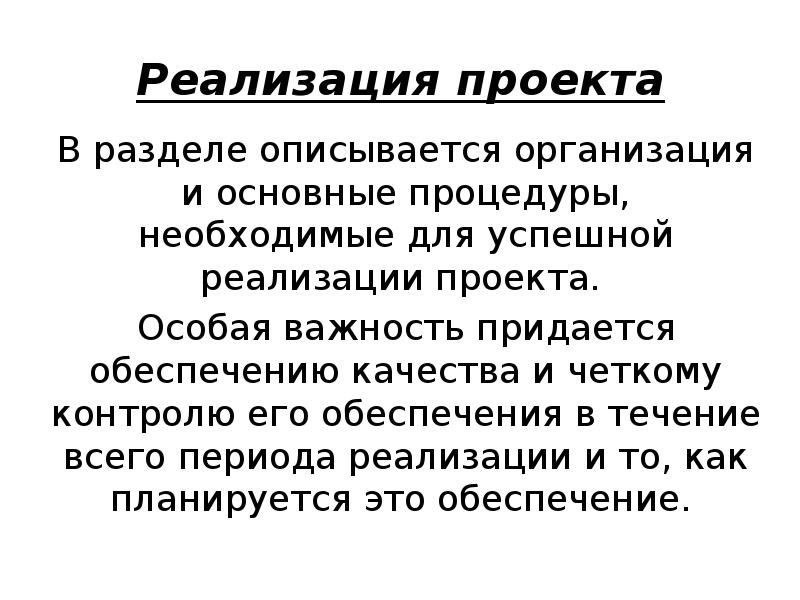 Реализация проекта

В разделе описывается организация и основные процедуры, необходимые для успешной реализации проекта.

Особая важность придается обеспечению качества и четкому контролю его обеспечения в течение всего периода реализации и то, как планируется это обеспечение.